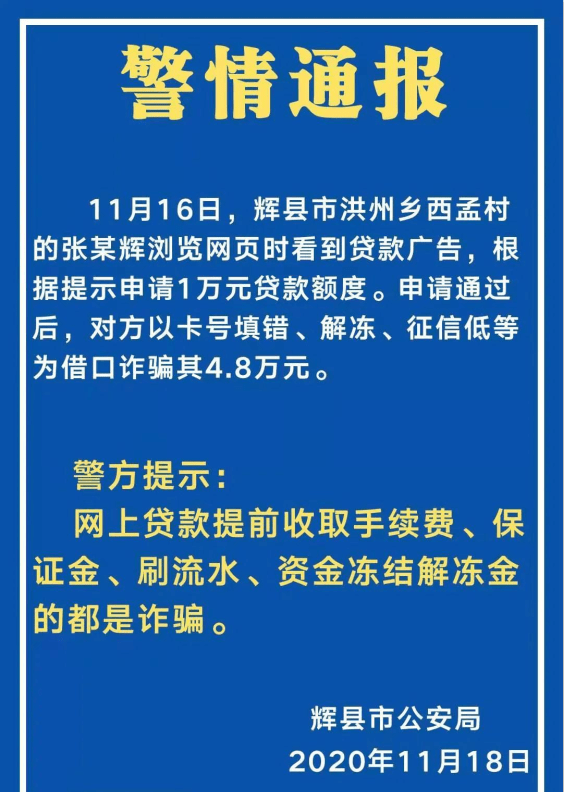 警情通报

11月16日，辉县市洪州乡西孟村的张某辉浏览网页时看到贷款广告，根据提示申请1万元贷款额度。申请通过后，对方以卡号填错、解冻、征信低等为借口诈骗其4.8万元。

警方提示：
网上贷款提前收取手续费、保证金、刷流水、资金冻结解冻金的都是诈骗。

辉县市公安局
2020年11月18日